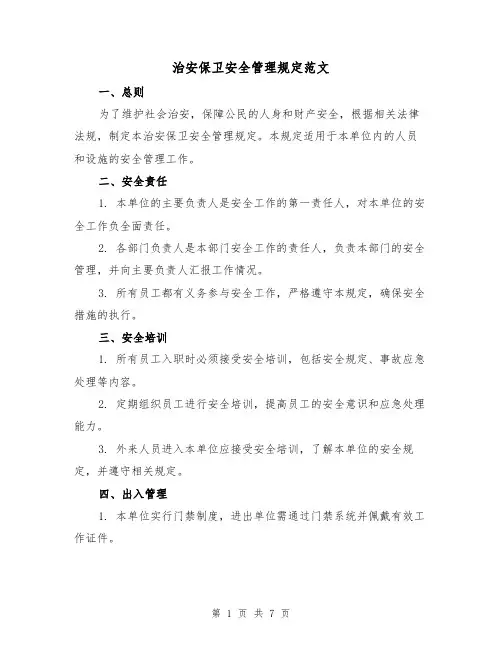 治安保卫安全管理规定范文

一、总则

为了维护社会治安，保障公民的人身和财产安全，根据相关法律法规，制定本治安保卫安全管理规定。本规定适用于本单位内的人员和设施的安全管理工作。

二、安全责任

1. 本单位的主要负责人是安全工作的第一责任人，对本单位的安全工作负全面责任。

2. 各部门负责人是本部门安全工作的责任人，负责本部门的安全管理，并向主要负责人汇报工作情况。

3. 所有员工都有义务参与安全工作，严格遵守本规定，确保安全措施的执行。

三、安全培训

1. 所有员工入职时必须接受安全培训，包括安全规定、事故应急处理等内容。

2. 定期组织员工进行安全培训，提高员工的安全意识和应急处理能力。

3. 外来人员进入本单位应接受安全培训，了解本单位的安全规定，并遵守相关规定。

四、出入管理

1. 本单位实行门禁制度，进出单位需通过门禁系统并佩戴有效工作证件。

第 1 页 共 7 页